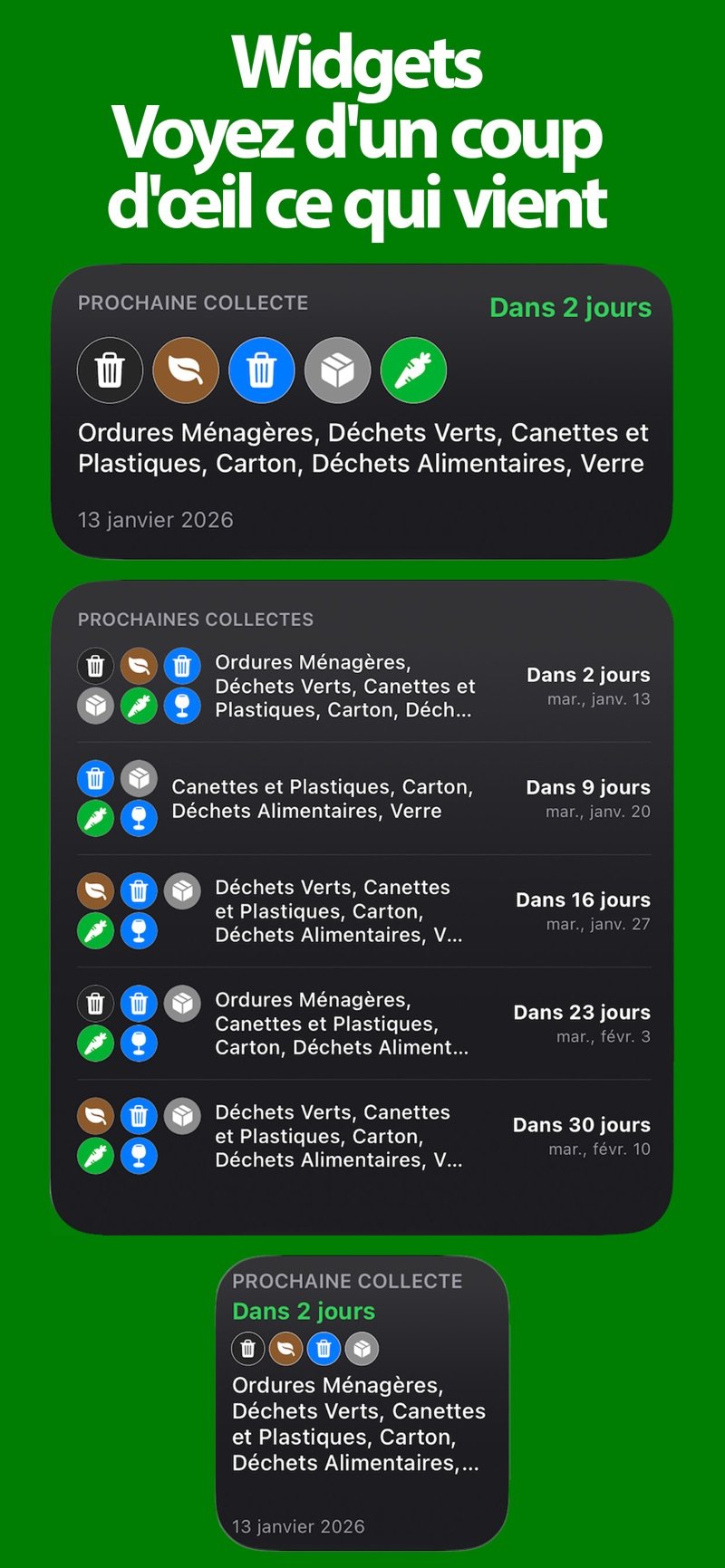 Widgets
Voyez d'un coup d'œil ce qui vient

PROCHAINE COLLECTE
Dans 2 jours
Ordures Ménagères, Déchets Verts, Canettes et Plastiques, Carton, Déchets Alimentaires, Verre
13 janvier 2026

PROCHAINES COLLECTES
Ordures Ménagères, Déchets Verts, Canettes et Plastiques, Carton, Déch...
Dans 2 jours
mar., janv. 13

Canettes et Plastiques, Carton, Déchets Alimentaires, Verre
Dans 9 jours
mar., janv. 20

Déchets Verts, Canettes et Plastiques, Carton, Déchets Alimentaires, V...
Dans 16 jours
mar., janv. 27

Ordures Ménagères, Canettes et Plastiques, Carton, Déchets Aliment...
Dans 23 jours
mar., févr. 3

Déchets Verts, Canettes et Plastiques, Carton, Déchets Alimentaires, V...
Dans 30 jours
mar., févr. 10

PROCHAINE COLLECTE
Dans 2 jours
Ordures Ménagères, Déchets Verts, Canettes et Plastiques, Carton, Déchets Alimentaires,...
13 janvier 2026